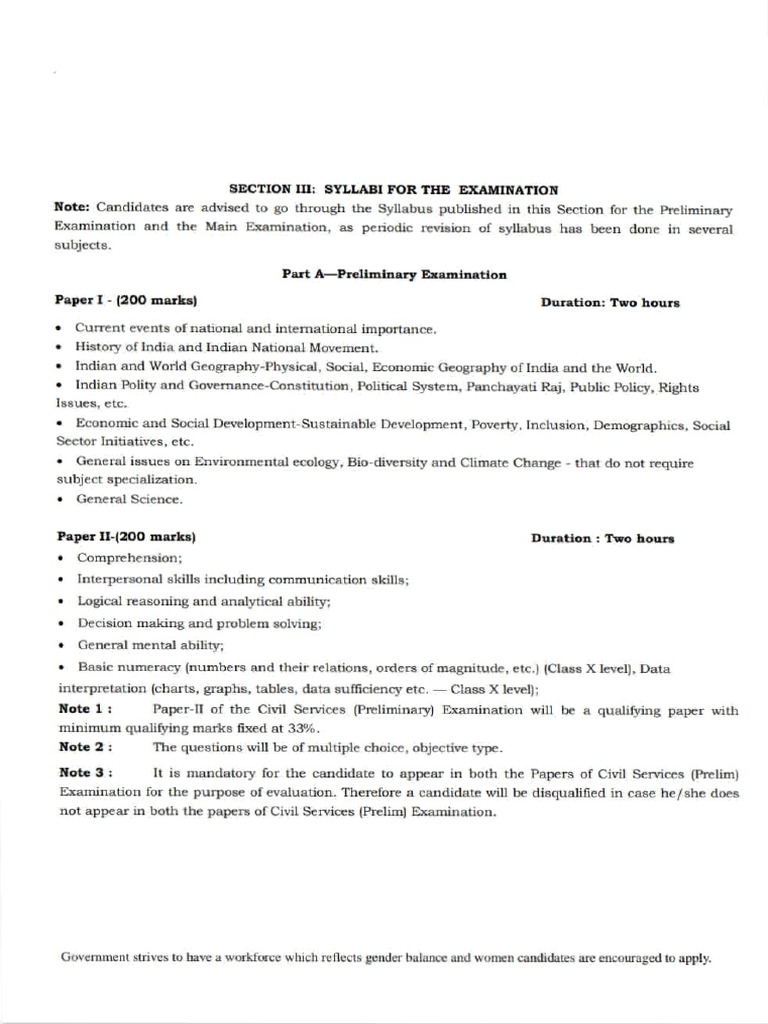 SECTION III: SYLLABI FOR THE EXAMINATION

Note: Candidates are advised to go through the Syllabus published in this Section for the Preliminary Examination and the Main Examination, as periodic revision of syllabus has been done in several subjects.

Part A—Preliminary Examination

Paper I - (200 marks) Duration: Two hours

• Current events of national and international importance.
• History of India and Indian National Movement.
• Indian and World Geography-Physical, Social, Economic Geography of India and the World.
• Indian Polity and Governance-Constitution, Political System, Panchayati Raj, Public Policy, Rights Issues, etc.
• Economic and Social Development-Sustainable Development, Poverty, Inclusion, Demographics, Social Sector Initiatives, etc.
• General issues on Environmental ecology, Bio-diversity and Climate Change - that do not require subject specialization.
• General Science.

Paper II-(200 marks) Duration : Two hours

• Comprehension;
• Interpersonal skills including communication skills;
• Logical reasoning and analytical ability;
• Decision making and problem solving;
• General mental ability;
• Basic numeracy (numbers and their relations, orders of magnitude, etc.) (Class X level), Data interpretation (charts, graphs, tables, data sufficiency etc. — Class X level);

Note 1 : Paper-II of the Civil Services (Preliminary) Examination will be a qualifying paper with minimum qualifying marks fixed at 33%.

Note 2 : The questions will be of multiple choice, objective type.

Note 3 : It is mandatory for the candidate to appear in both the Papers of Civil Services (Prelim) Examination for the purpose of evaluation. Therefore a candidate will be disqualified in case he/she does not appear in both the papers of Civil Services (Prelim) Examination.

Government strives to have a workforce which reflects gender balance and women candidates are encouraged to apply.